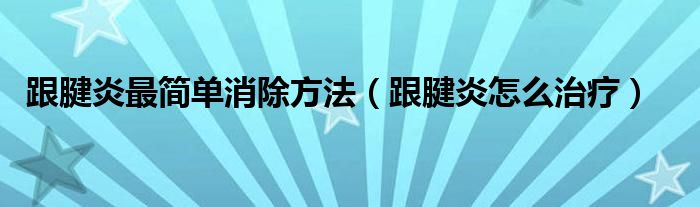 跟腱炎最简单消除方法（跟腱炎怎么治疗）